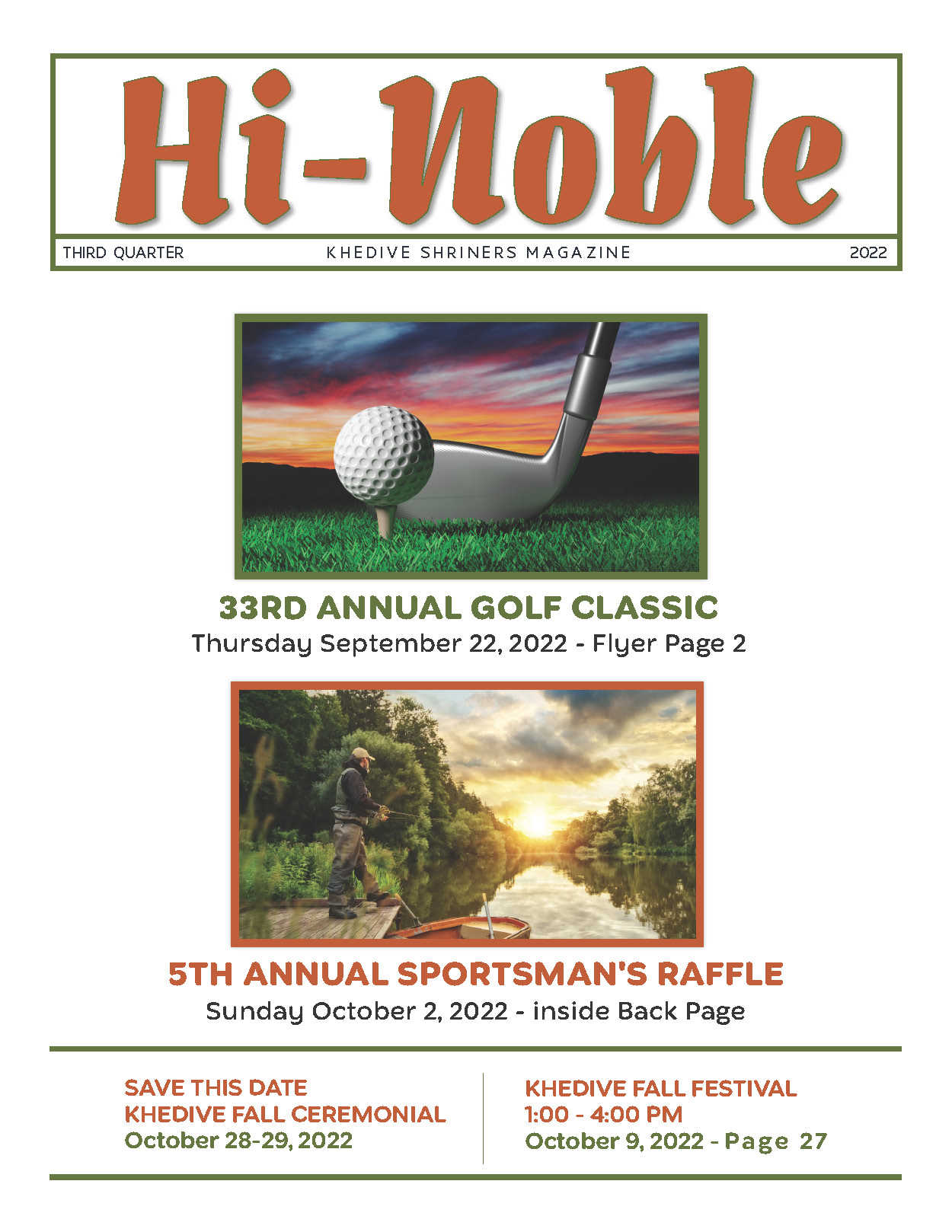 Hi-Noble

THIRD QUARTER

KHEDIVE SHRINERS MAGAZINE

2022

33RD ANNUAL GOLF CLASSIC

Thursday September 22, 2022 - Flyer Page 2

5TH ANNUAL SPORTSMAN'S RAFFLE

Sunday October 2, 2022 - inside Back Page

SAVE THIS DATE
KHEDIVE FALL CEREMONIAL
October 28-29, 2022

KHEDIVE FALL FESTIVAL
1:00 - 4:00 PM
October 9, 2022 - Page 27